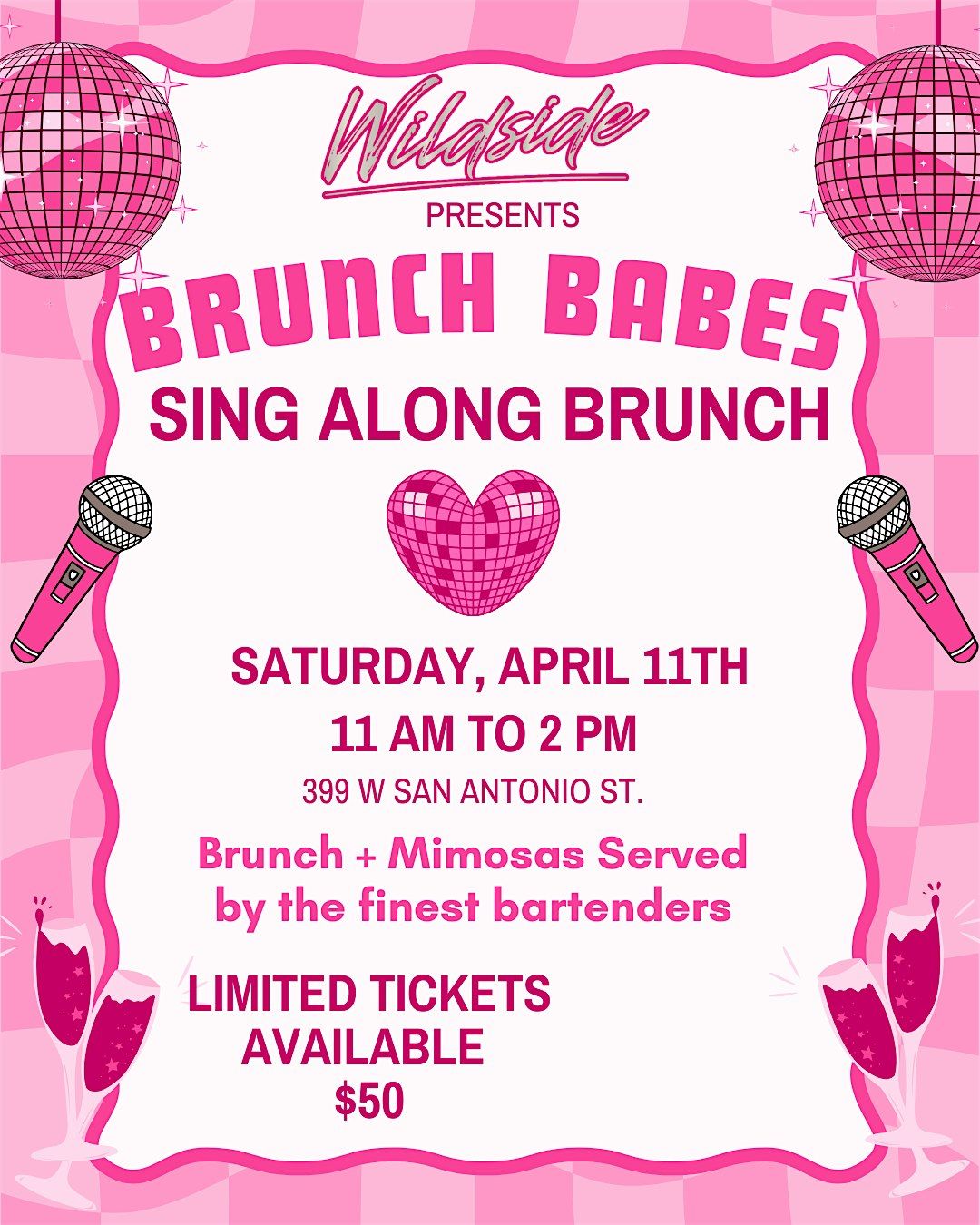 Wildside

PRESENTS

BRUNCH BABES

SING ALONG BRUNCH

SATURDAY, APRIL 11TH

11 AM TO 2 PM

399 W SAN ANTONIO ST.

Brunch + Mimosas Served by the finest bartenders

LIMITED TICKETS AVAILABLE

$50